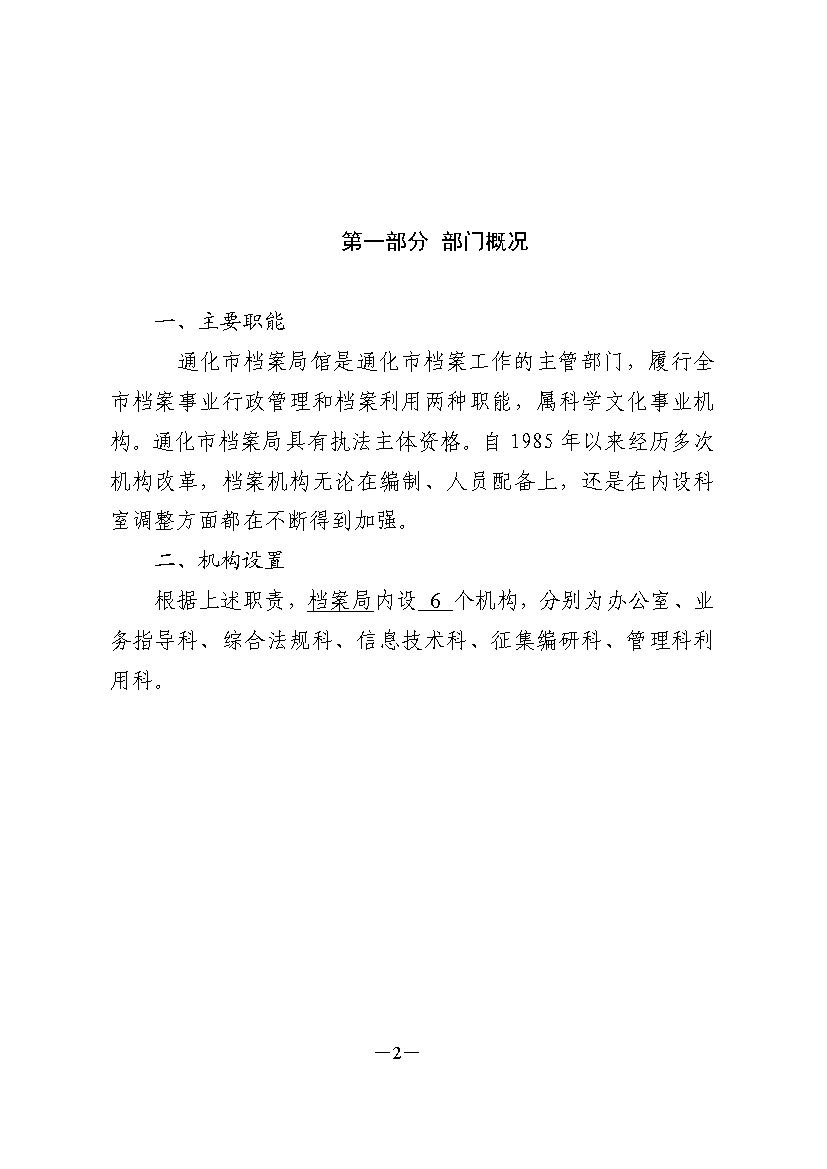 第一部分 部门概况

一、主要职能

通化市档案局馆是通化市档案工作的主管部门，履行全市档案事业行政管理和档案利用两种职能，属科学文化事业机构。通化市档案局具有执法主体资格。自 1985 年以来经历多次机构改革，档案机构无论在编制、人员配备上，还是在内设科室调整方面都在不断得到加强。

二、机构设置

根据上述职责，档案局内设 6 个机构，分别为办公室、业务指导科、综合法规科、信息技术科、征集编研科、管理科利用科。

—2—